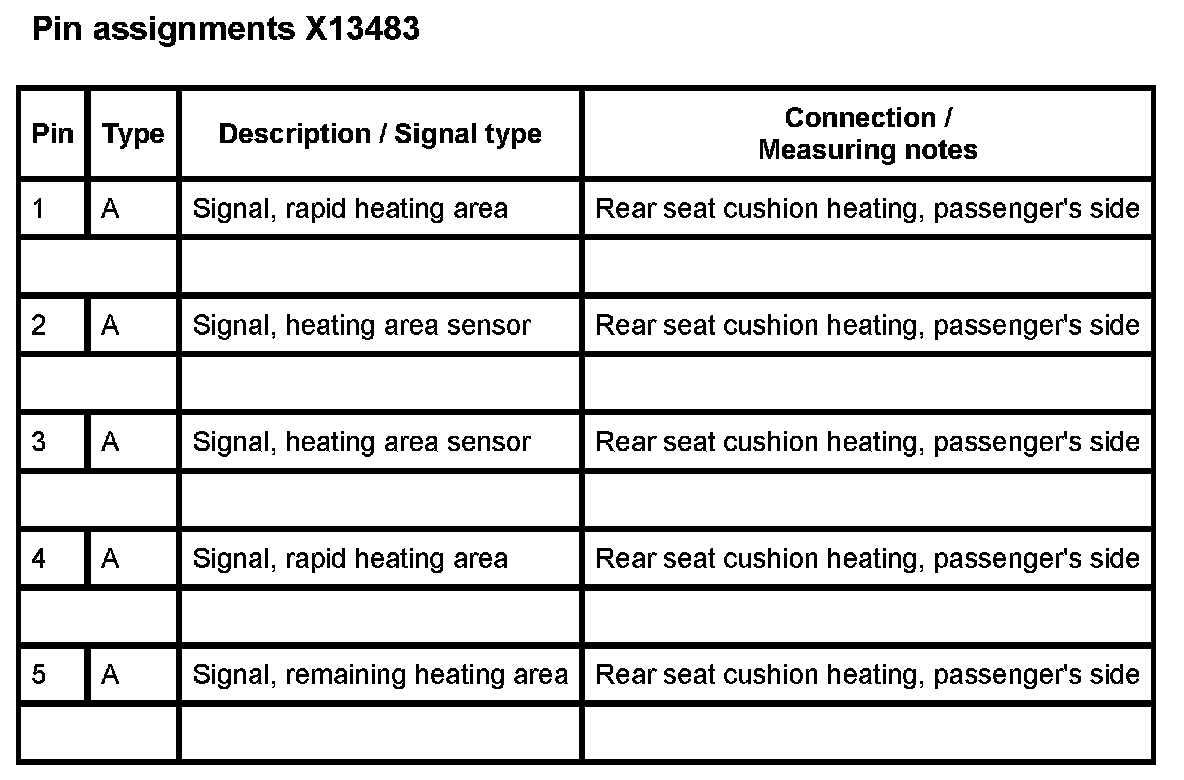 Pin assignments X13483

| Pin | Type | Description / Signal type | Connection / Measuring notes |
|---|---|---|---|
| 1 | A | Signal, rapid heating area | Rear seat cushion heating, passenger's side |
| | | | |
| 2 | A | Signal, heating area sensor | Rear seat cushion heating, passenger's side |
| | | | |
| 3 | A | Signal, heating area sensor | Rear seat cushion heating, passenger's side |
| | | | |
| 4 | A | Signal, rapid heating area | Rear seat cushion heating, passenger's side |
| | | | |
| 5 | A | Signal, remaining heating area | Rear seat cushion heating, passenger's side |
| | | | |